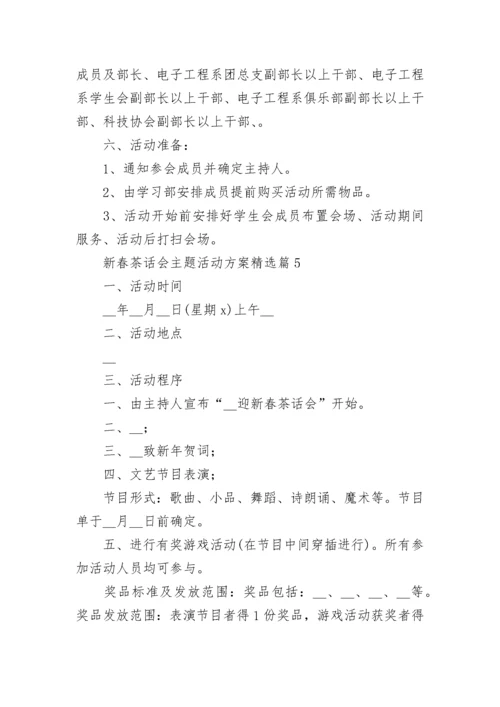 成员及部长、电子工程系团总支副部长以上干部、电子工程系学生会副部长以上干部、电子工程系俱乐部副部长以上干部、科技协会副部长以上干部、。

六、活动准备：

1、通知参会成员并确定主持人。

2、由学习部安排成员提前购买活动所需物品。

3、活动开始前安排好学生会成员布置会场、活动期间服务、活动后打扫会场。

新春茶话会主题活动方案精选篇5

一、活动时间

__年__月__日(星期x)上午__

二、活动地点

__

三、活动程序

一、由主持人宣布“__迎新春茶话会”开始。

二、__；

三、__致新年贺词；

四、文艺节目表演；

节目形式：歌曲、小品、舞蹈、诗朗诵、魔术等。节目单于__月__日前确定。

五、进行有奖游戏活动(在节目中间穿插进行)。所有参加活动人员均可参与。

奖品标准及发放范围：奖品包括：__、__、__、__等。奖品发放范围：表演节目者得1份奖品，游戏活动获奖者得